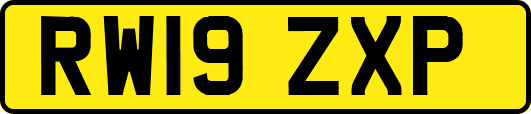 RW19 ZXP